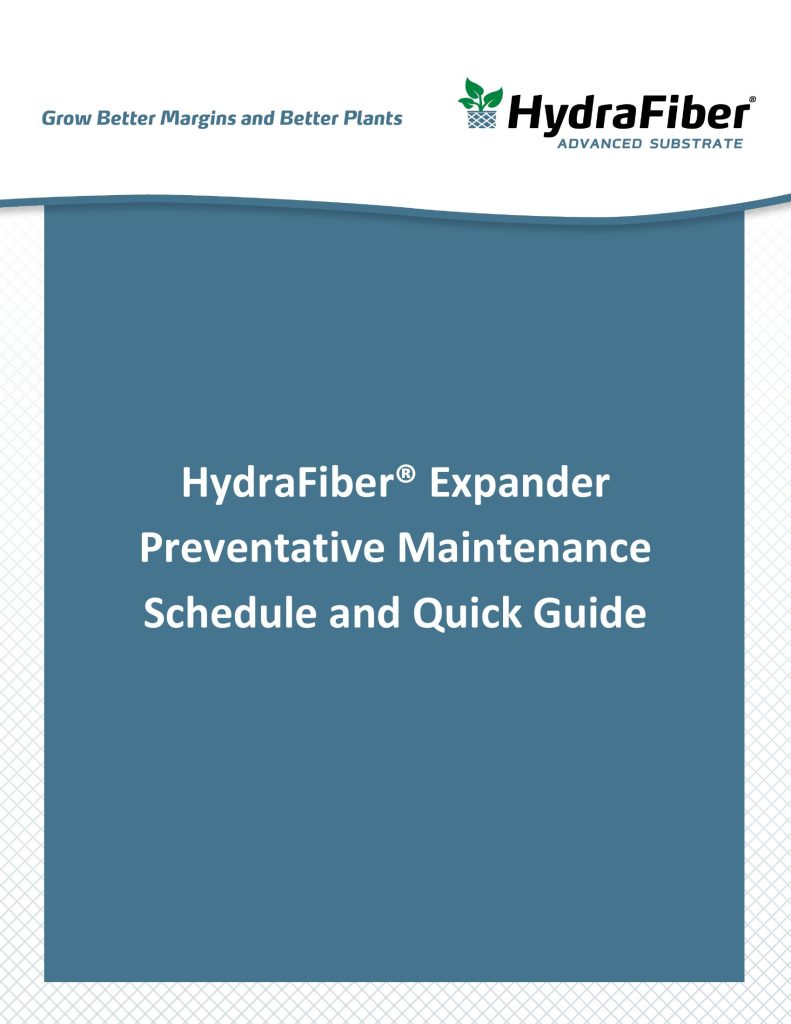 Grow Better Margins and Better Plants

HydraFiber®
ADVANCED SUBSTRATE

HydraFiber® Expander Preventative Maintenance Schedule and Quick Guide